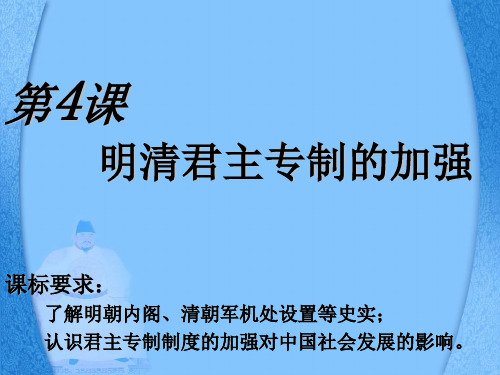 第4课

明清君主专制的加强

课标要求：

了解明朝内阁、清朝军机处设置等史实；

认识君主专制制度的加强对中国社会发展的影响。